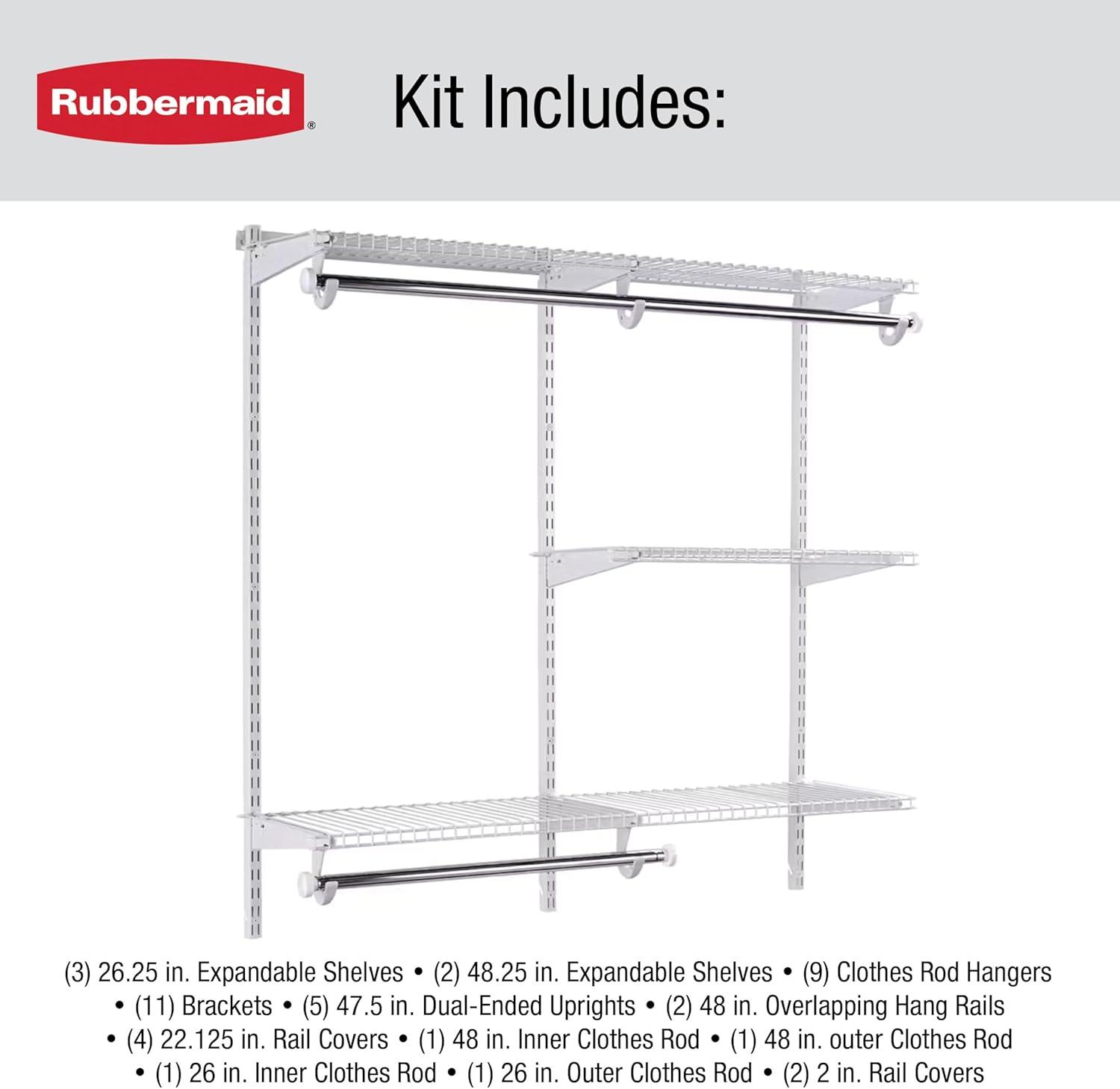 Rubbermaid®

Kit Includes:

(3) 26.25 in. Expandable Shelves • (2) 48.25 in. Expandable Shelves • (9) Clothes Rod Hangers • (11) Brackets • (5) 47.5 in. Dual-Ended Uprights • (2) 48 in. Overlapping Hang Rails • (4) 22.125 in. Rail Covers • (1) 48 in. Inner Clothes Rod • (1) 48 in. outer Clothes Rod • (1) 26 in. Inner Clothes Rod • (1) 26 in. Outer Clothes Rod • (2) 2 in. Rail Covers